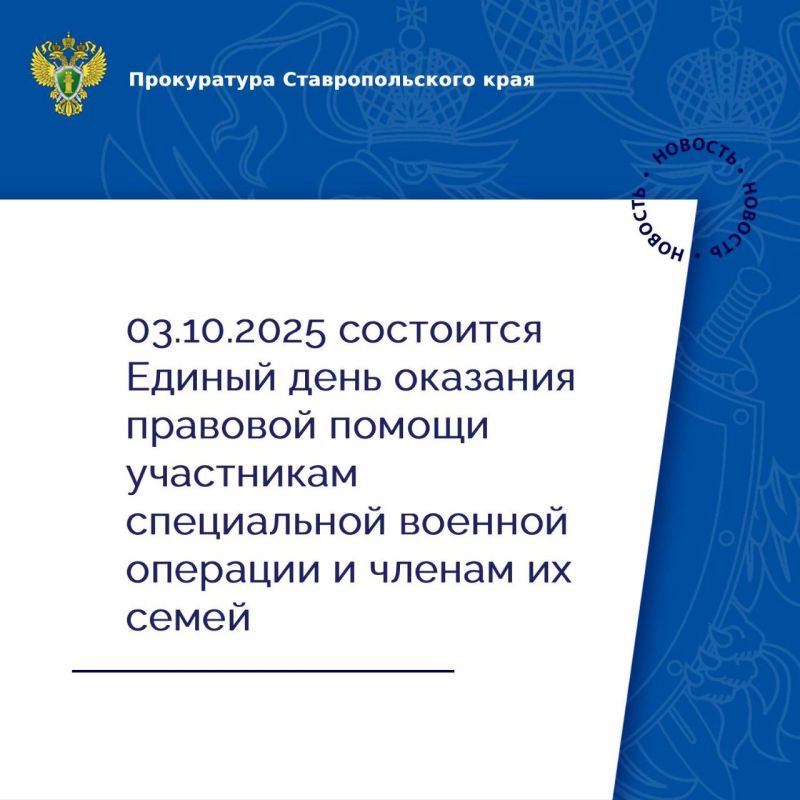 Прокуратура Ставропольского края

НОВОСТЬ • НОВОСТЬ • НОВОСТЬ •

03.10.2025 состоится Единый день оказания правовой помощи участникам специальной военной операции и членам их семей